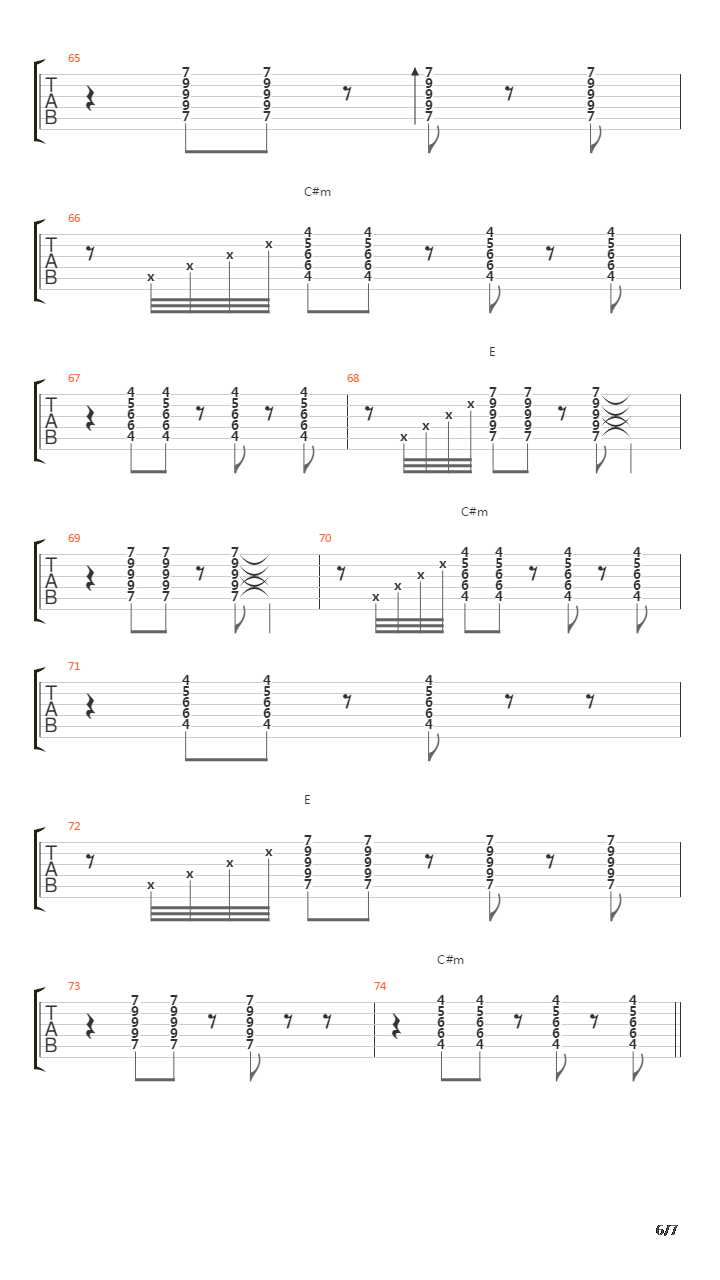 65
T
A
B
7 9 9 9 7
7 9 9 9 7
7 9 9 9 7
7 9 9 9 7

C#m
66
T
A
B
x x x x
4 5 6 6 4
4 5 6 6 4
4 5 6 6 4
4 5 6 6 4

E
67
T
A
B
4 5 6 6 4
4 5 6 6 4
4 5 6 6 4
4 5 6 6 4
68
x x x x
7 9 9 9 7
7 9 9 9 7
7 9 9 9 7

C#m
69
T
A
B
7 9 9 9 7
7 9 9 9 7
7 9 9 9 7
70
x x x x
4 5 6 6 4
4 5 6 6 4
4 5 6 6 4
4 5 6 6 4

71
T
A
B
4 5 6 6 4
4 5 6 6 4
4 5 6 6 4

E
72
T
A
B
x x x x
7 9 9 9 7
7 9 9 9 7
7 9 9 9 7
7 9 9 9 7

C#m
73
T
A
B
7 9 9 9 7
7 9 9 9 7
7 9 9 9 7
74
4 5 6 6 4
4 5 6 6 4
4 5 6 6 4
4 5 6 6 4

6/7